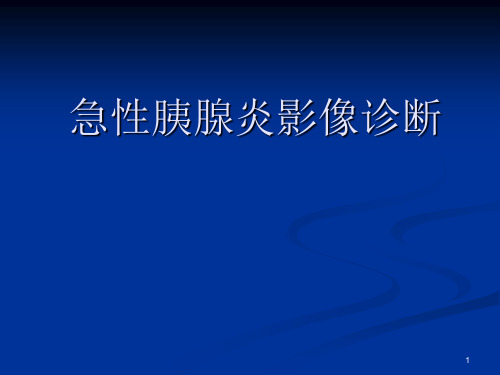 急性胰腺炎影像诊断

1